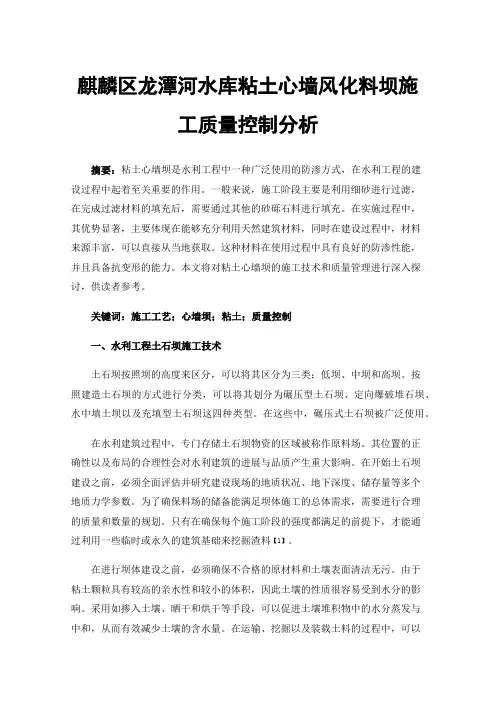 麒麟区龙潭河水库粘土心墙风化料坝施工质量控制分析

摘要：粘土心墙坝是水利工程中一种广泛使用的防渗方式，在水利工程的建设过程中起着至关重要的作用。一般来说，施工阶段主要是利用细砂进行过滤，在完成过滤材料的填充后，需要通过其他的砂砾石料进行填充。在实施过程中，其优势显著，主要体现在能够充分利用天然建筑材料，同时在建设过程中，材料来源丰富，可以直接从当地获取。这种材料在使用过程中具有良好的防渗性能，并且具备抗变形的能力。本文将对粘土心墙坝的施工技术和质量管理进行深入探讨，供读者参考。

关键词：施工工艺；心墙坝；粘土；质量控制

一、水利工程土石坝施工技术

土石坝按照坝的高度来区分，可以将其区分为三类：低坝、中坝和高坝。按照建造土石坝的方式进行分类，可以将其划分为碾压型土石坝、定向爆破堆石坝、水中填土坝以及充填型土石坝这四种类型。在这些中，碾压式土石坝被广泛使用。

在水利建筑过程中，专门存储土石坝物资的区域被称作原料场。其位置的正确性以及布局的合理性会对水利建筑的进展与品质产生重大影响。在开始土石坝建设之前，必须全面评估并研究建设现场的地质状况、地下深度、储存量等多个地质力学参数。为了确保料场的储备能满足坝体施工的总体需求，需要进行合理的质量和数量的规划。只有在确保每个施工阶段的强度都满足的前提下，才能通过利用一些临时或永久的建筑基础来挖掘渣料【1】。

在进行坝体建设之前，必须确保不合格的原材料和土壤表面清洁无污。由于粘土颗粒具有较高的亲水性和较小的体积，因此土壤的性质很容易受到水分的影响。采用如掺入土壤、晒干和烘干等手段，可以促进土壤堆积物中的水分蒸发与中和，从而有效减少土壤的含水量。在运输、挖掘以及装载土料的过程中，可以